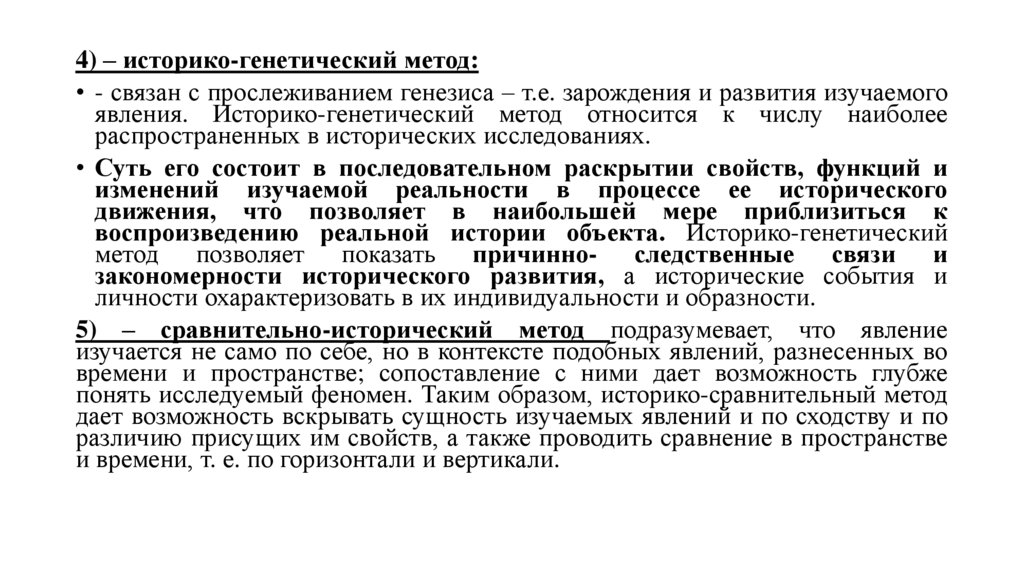 4) – историко-генетический метод:

• - связан с прослеживанием генезиса – т.е. зарождения и развития изучаемого явления. Историко-генетический метод относится к числу наиболее распространенных в исторических исследованиях.

• Суть его состоит в последовательном раскрытии свойств, функций и изменений изучаемой реальности в процессе ее исторического движения, что позволяет в наибольшей мере приблизиться к воспроизведению реальной истории объекта. Историко-генетический метод позволяет показать причинно- следственные связи и закономерности исторического развития, а исторические события и личности охарактеризовать в их индивидуальности и образности.

5) – сравнительно-исторический метод подразумевает, что явление изучается не само по себе, но в контексте подобных явлений, разнесенных во времени и пространстве; сопоставление с ними дает возможность глубже понять исследуемый феномен. Таким образом, историко-сравнительный метод дает возможность вскрывать сущность изучаемых явлений и по сходству и по различию присущих им свойств, а также проводить сравнение в пространстве и времени, т. е. по горизонтали и вертикали.